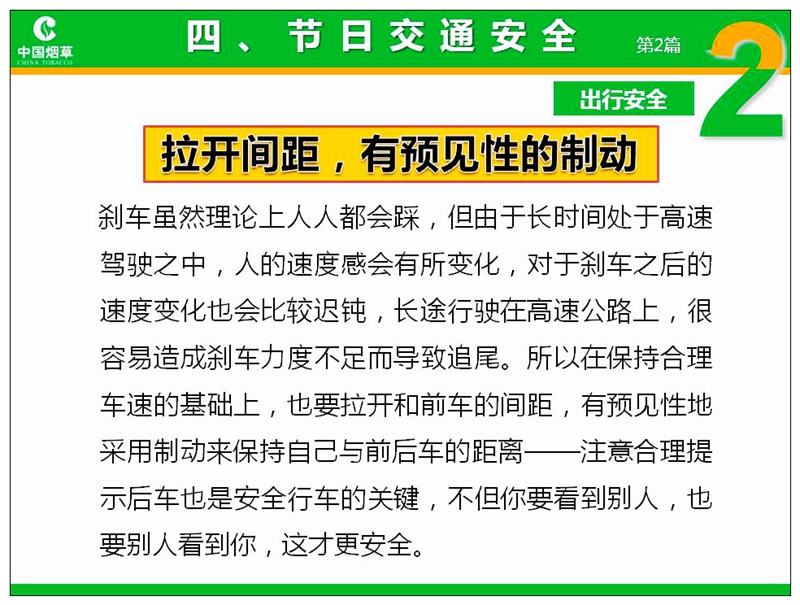 中国烟草
CHINA TOBACCO

四、节日交通安全

第2篇

2

出行安全

拉开间距，有预见性的制动

刹车虽然理论上人人都会踩，但由于长时间处于高速驾驶之中，人的速度感会有所变化，对于刹车之后的速度变化也会比较迟钝，长途行驶在高速公路上，很容易造成刹车力度不足而导致追尾。所以在保持合理车速的基础上，也要拉开和前车的间距，有预见性地采用制动来保持自己与前后车的距离——注意合理提示后车也是安全行车的关键，不但你要看到别人，也要别人看到你，这才更安全。